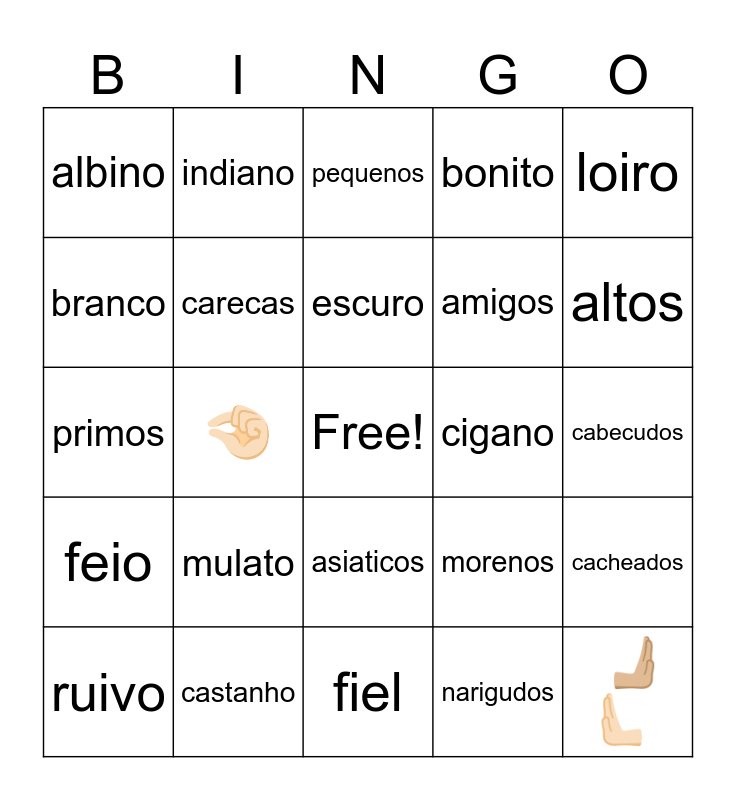 | B | I | N | G | O |
|---|---|---|---|---|
| albino | indiano | pequenos | bonito | loiro |
| branco | carecas | escuro | amigos | altos |
| primos |  | Free! | cigano | cabecudos |
| feio | mulato | asiaticos | morenos | cacheados |
| ruivo | castanho | fiel | narigudos |  |